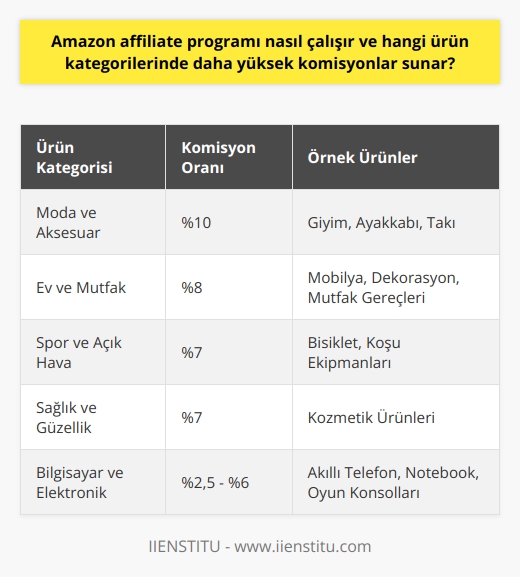 Amazon affiliate programı nasıl çalışır ve hangi ürün kategorilerinde daha yüksek komisyonlar sunar?

| Ürün Kategorisi | Komisyon Oranı | Örnek Ürünler |
|---|---|---|
| Moda ve Aksesuar | %10 | Giyim, Ayakkabı, Takı |
| Ev ve Mutfak | %8 | Mobilya, Dekorasyon, Mutfak Gereçleri |
| Spor ve Açık Hava | %7 | Bisiklet, Koşu Ekipmanları |
| Sağlık ve Güzellik | %7 | Kozmetik Ürünleri |
| Bilgisayar ve Elektronik | %2,5 - %6 | Akıllı Telefon, Notebook, Oyun Konsolları |

IIENSTITU - www.iienstitu.com